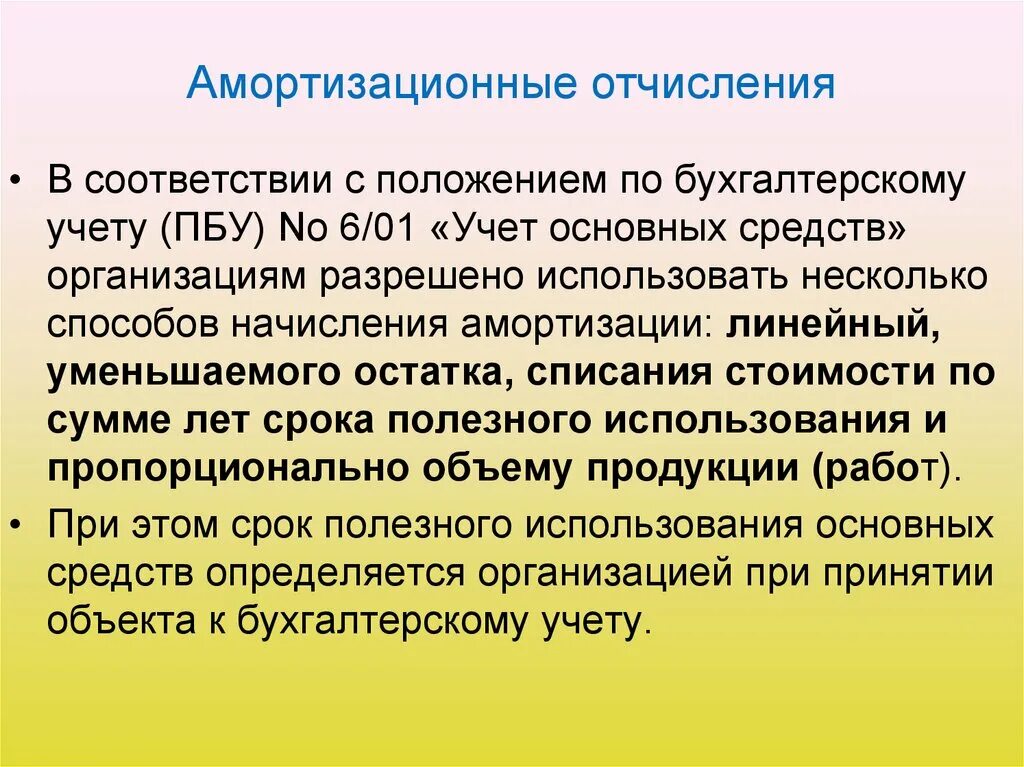 Амортизационные отчисления

• В соответствии с положением по бухгалтерскому учету (ПБУ) No 6/01 «Учет основных средств» организациям разрешено использовать несколько способов начисления амортизации: линейный, уменьшаемого остатка, списания стоимости по сумме лет срока полезного использования и пропорционально объему продукции (работ).

• При этом срок полезного использования основных средств определяется организацией при принятии объекта к бухгалтерскому учету.